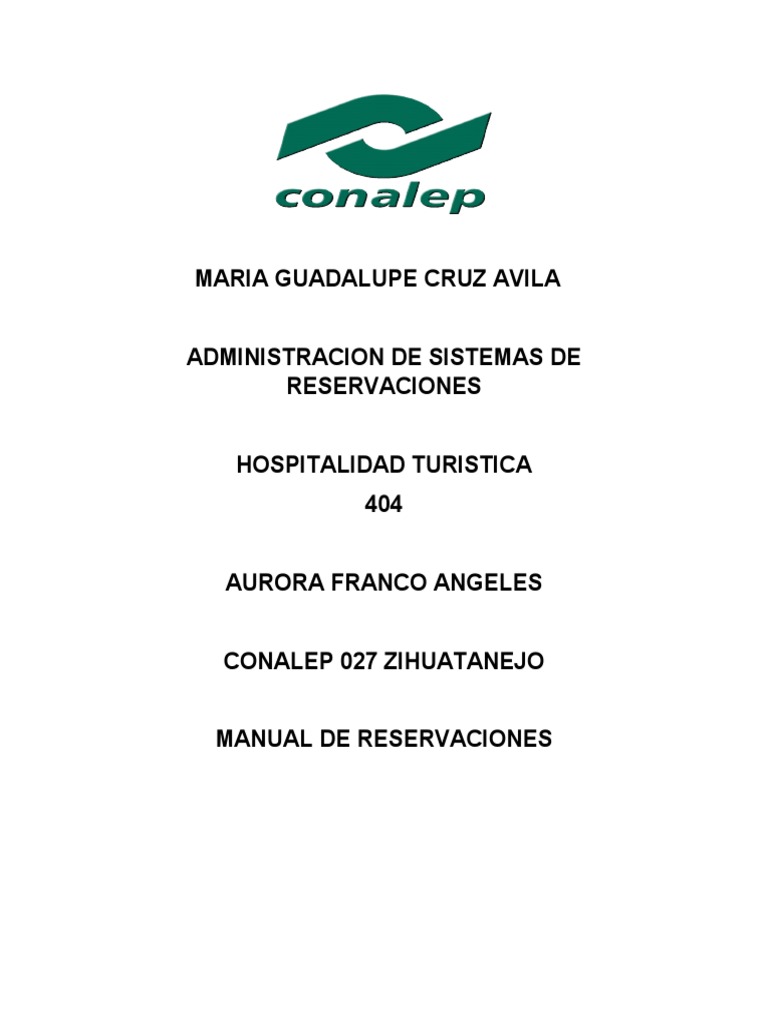 conalep

MARIA GUADALUPE CRUZ AVILA

ADMINISTRACION DE SISTEMAS DE RESERVACIONES

HOSPITALIDAD TURISTICA
404

AURORA FRANCO ANGELES

CONALEP 027 ZIHUATANEJO

MANUAL DE RESERVACIONES